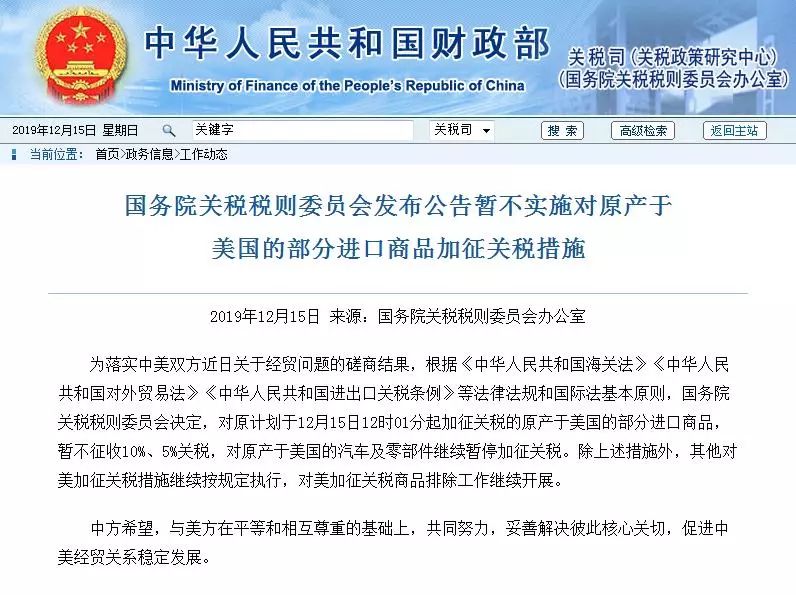 中华人民共和国财政部
Ministry of Finance of the People's Republic of China

关税司（关税政策研究中心）
（国务院关税税则委员会办公室）

2019年12月15日 星期日 关键字 关税司 搜索 高级检索 返回主站

当前位置： 首页>政务信息>工作动态

国务院关税税则委员会发布公告暂不实施对原产于美国的部分进口商品加征关税措施

2019年12月15日 来源：国务院关税税则委员会办公室

为落实中美双方近日关于经贸问题的磋商结果，根据《中华人民共和国海关法》《中华人民共和国对外贸易法》《中华人民共和国进出口关税条例》等法律法规和国际法基本原则，国务院关税税则委员会决定，对原计划于12月15日12时01分起加征关税的原产于美国的部分进口商品，暂不征收10%、5%关税，对原产于美国的汽车及零部件继续暂停加征关税。除上述措施外，其他对美加征关税措施继续按规定执行，对美加征关税商品排除工作继续开展。

中方希望，与美方在平等和相互尊重的基础上，共同努力，妥善解决彼此核心关切，促进中美经贸关系稳定发展。